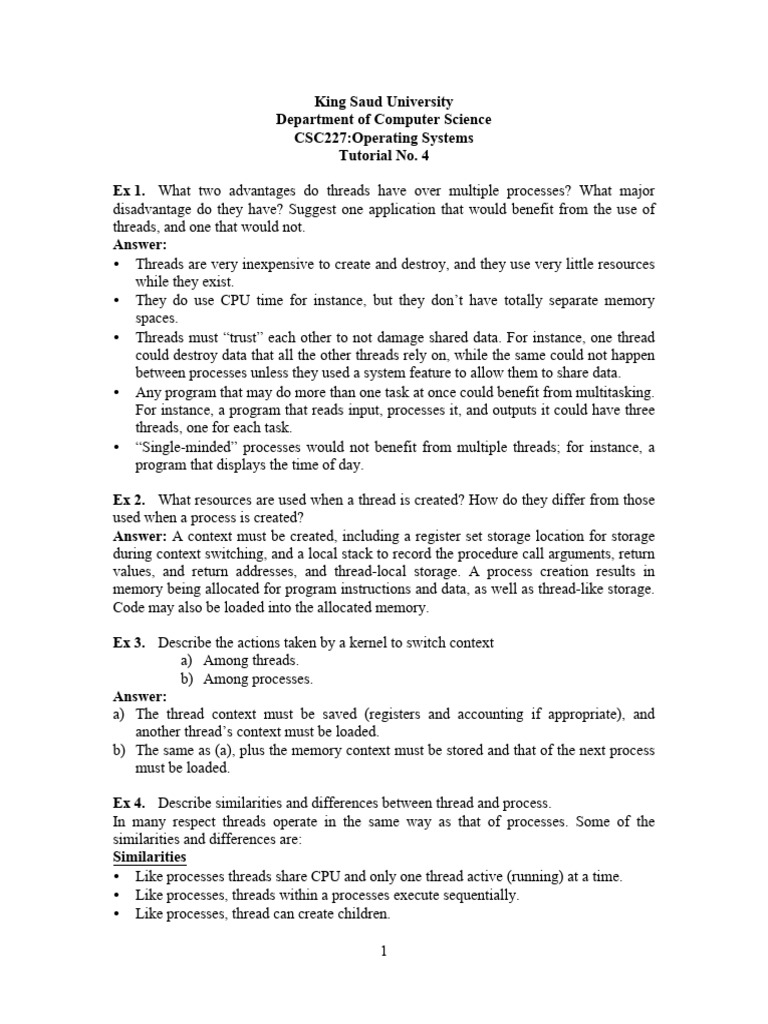 King Saud University
Department of Computer Science
CSC227:Operating Systems
Tutorial No. 4

Ex 1. What two advantages do threads have over multiple processes? What major disadvantage do they have? Suggest one application that would benefit from the use of threads, and one that would not.
Answer:
• Threads are very inexpensive to create and destroy, and they use very little resources while they exist.
• They do use CPU time for instance, but they don't have totally separate memory spaces.
• Threads must "trust" each other to not damage shared data. For instance, one thread could destroy data that all the other threads rely on, while the same could not happen between processes unless they used a system feature to allow them to share data.
• Any program that may do more than one task at once could benefit from multitasking. For instance, a program that reads input, processes it, and outputs it could have three threads, one for each task.
• "Single-minded" processes would not benefit from multiple threads; for instance, a program that displays the time of day.

Ex 2. What resources are used when a thread is created? How do they differ from those used when a process is created?
Answer: A context must be created, including a register set storage location for storage during context switching, and a local stack to record the procedure call arguments, return values, and return addresses, and thread-local storage. A process creation results in memory being allocated for program instructions and data, as well as thread-like storage. Code may also be loaded into the allocated memory.

Ex 3. Describe the actions taken by a kernel to switch context
a) Among threads.
b) Among processes.
Answer:
a) The thread context must be saved (registers and accounting if appropriate), and another thread's context must be loaded.
b) The same as (a), plus the memory context must be stored and that of the next process must be loaded.

Ex 4. Describe similarities and differences between thread and process.
In many respect threads operate in the same way as that of processes. Some of the similarities and differences are:
Similarities
• Like processes threads share CPU and only one thread active (running) at a time.
• Like processes, threads within a processes execute sequentially.
• Like processes, thread can create children.

1